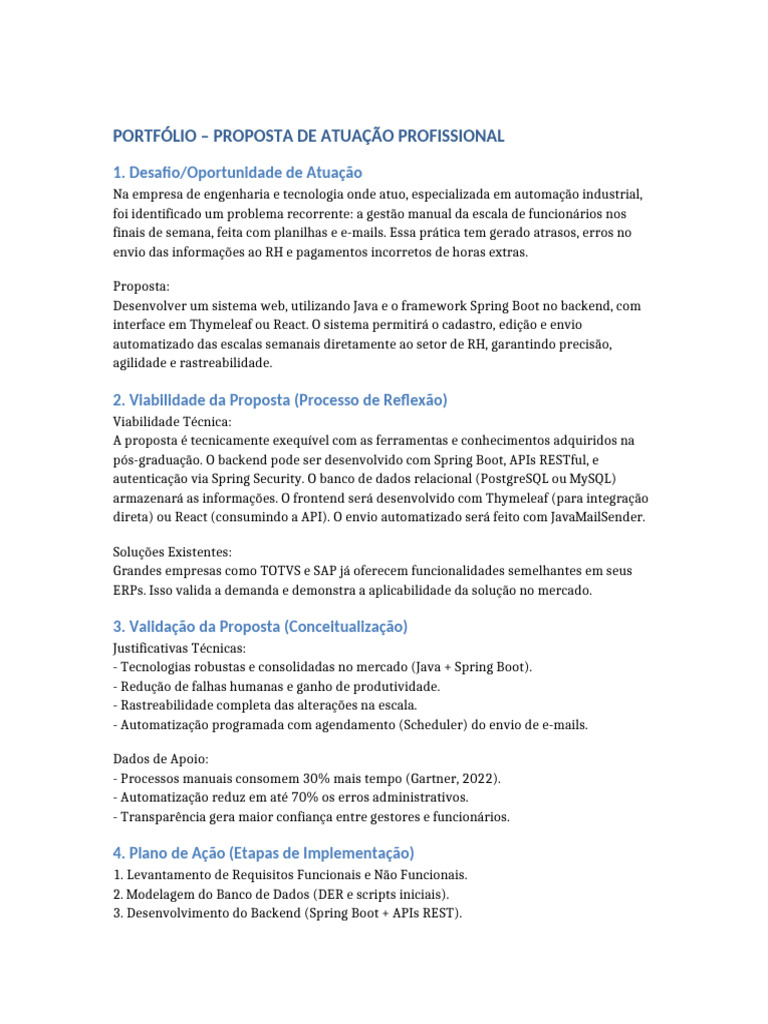 PORTFÓLIO – PROPOSTA DE ATUAÇÃO PROFISSIONAL

1. Desafio/Oportunidade de Atuação

Na empresa de engenharia e tecnologia onde atuo, especializada em automação industrial, foi identificado um problema recorrente: a gestão manual da escala de funcionários nos finais de semana, feita com planilhas e e-mails. Essa prática tem gerado atrasos, erros no envio das informações ao RH e pagamentos incorretos de horas extras.

Proposta:
Desenvolver um sistema web, utilizando Java e o framework Spring Boot no backend, com interface em Thymeleaf ou React. O sistema permitirá o cadastro, edição e envio automatizado das escalas semanais diretamente ao setor de RH, garantindo precisão, agilidade e rastreabilidade.

2. Viabilidade da Proposta (Processo de Reflexão)

Viabilidade Técnica:
A proposta é tecnicamente exequível com as ferramentas e conhecimentos adquiridos na pós-graduação. O backend pode ser desenvolvido com Spring Boot, APIs RESTful, e autenticação via Spring Security. O banco de dados relacional (PostgreSQL ou MySQL) armazenará as informações. O frontend será desenvolvido com Thymeleaf (para integração direta) ou React (consumindo a API). O envio automatizado será feito com JavaMailSender.

Soluções Existentes:
Grandes empresas como TOTVS e SAP já oferecem funcionalidades semelhantes em seus ERPs. Isso valida a demanda e demonstra a aplicabilidade da solução no mercado.

3. Validação da Proposta (Conceitualização)

Justificativas Técnicas:
- Tecnologias robustas e consolidadas no mercado (Java + Spring Boot).
- Redução de falhas humanas e ganho de produtividade.
- Rastreabilidade completa das alterações na escala.
- Automatização programada com agendamento (Scheduler) do envio de e-mails.

Dados de Apoio:
- Processos manuais consomem 30% mais tempo (Gartner, 2022).
- Automatização reduz em até 70% os erros administrativos.
- Transparência gera maior confiança entre gestores e funcionários.

4. Plano de Ação (Etapas de Implementação)

1. Levantamento de Requisitos Funcionais e Não Funcionais.
2. Modelagem do Banco de Dados (DER e scripts iniciais).
3. Desenvolvimento do Backend (Spring Boot + APIs REST).